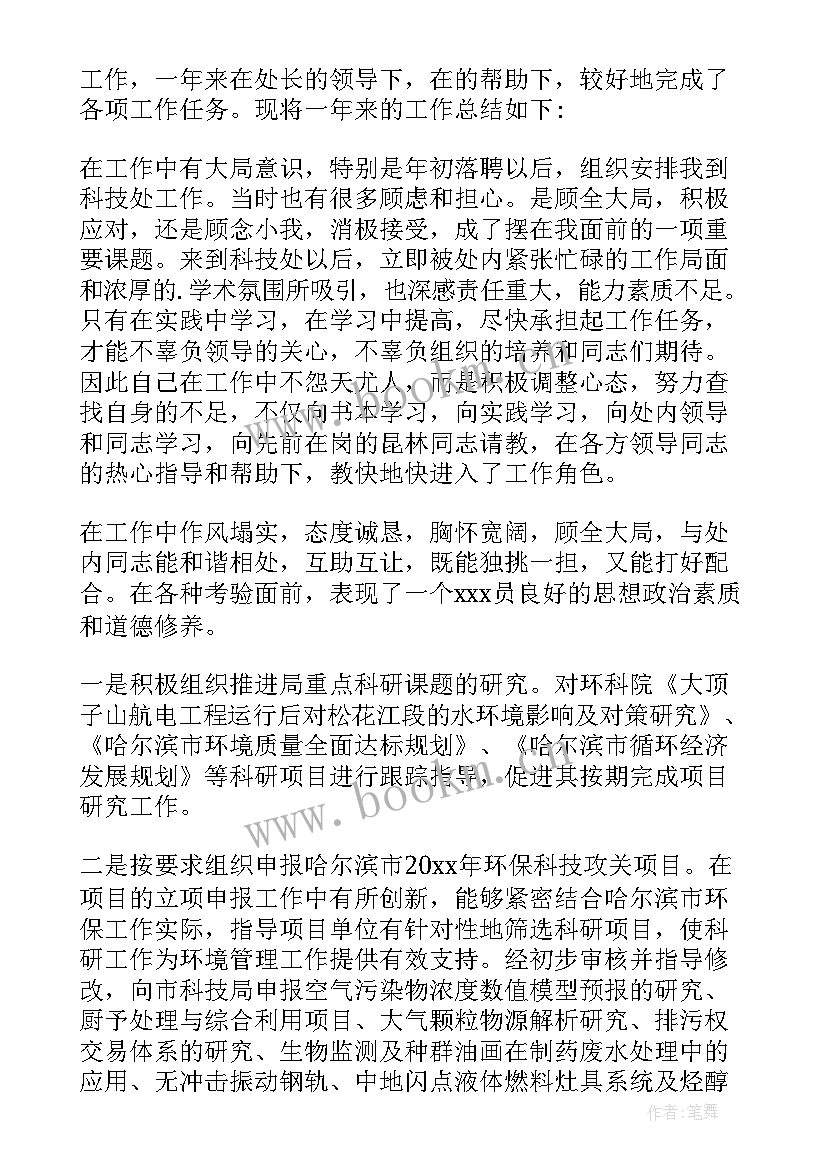 工作，一年来在处长的领导下，在的帮助下，较好地完成了各项工作任务。现将一年来的工作总结如下：

在工作中有大局意识，特别是年初落聘以后，组织安排我到科技处工作。当时也有很多顾虑和担心。是顾全大局，积极应对，还是顾念小我，消极接受，成了摆在我面前的一项重要课题。来到科技处以后，立即被处内紧张忙碌的工作局面和浓厚的.学术氛围所吸引，也深感责任重大，能力素质不足。只有在实践中学习，在学习中提高，尽快承担起工作任务，才能不辜负领导的关心，不辜负组织的培养和同志们期待。因此自己在工作中不怨天尤人，而是积极调整心态，努力查找自身的不足，不仅向书本学习，向实践学习，向处内领导和同志学习，向先前在岗的昆林同志请教，在各方领导同志的热心指导和帮助下，教快地快进入了工作角色。

在工作中作风塌实，态度诚恳，胸怀宽阔，顾全大局，与处内同志能和谐相处，互助互让，既能独挑一担，又能打好配合。在各种考验面前，表现了一个xxx员良好的思想政治素质和道德修养。

一是积极组织推进局重点科研课题的研究。对环科院《大顶子山航电工程运行后对松花江段的水环境影响及对策研究》、《哈尔滨市环境质量全面达标规划》、《哈尔滨市循环经济发展规划》等科研项目进行跟踪指导，促进其按期完成项目研究工作。

二是按要求组织申报哈尔滨市20xx年环保科技攻关项目。在项目的立项申报工作中有所创新，能够紧密结合哈尔滨市环保工作实际，指导项目单位有针对性地筛选科研项目，使科研工作为环境管理工作提供有效支持。经初步审核并指导修改，向市科技局申报空气污染物浓度数值模型预报的研究、厨予处理与综合利用项目、大气颗粒物源解析研究、排污权交易体系的研究、生物监测及种群油画在制药废水处理中的应用、无冲击振动钢轨、中地闪点液体燃料灶具系统及烃醇

www.bookn.com

作者：笔舞